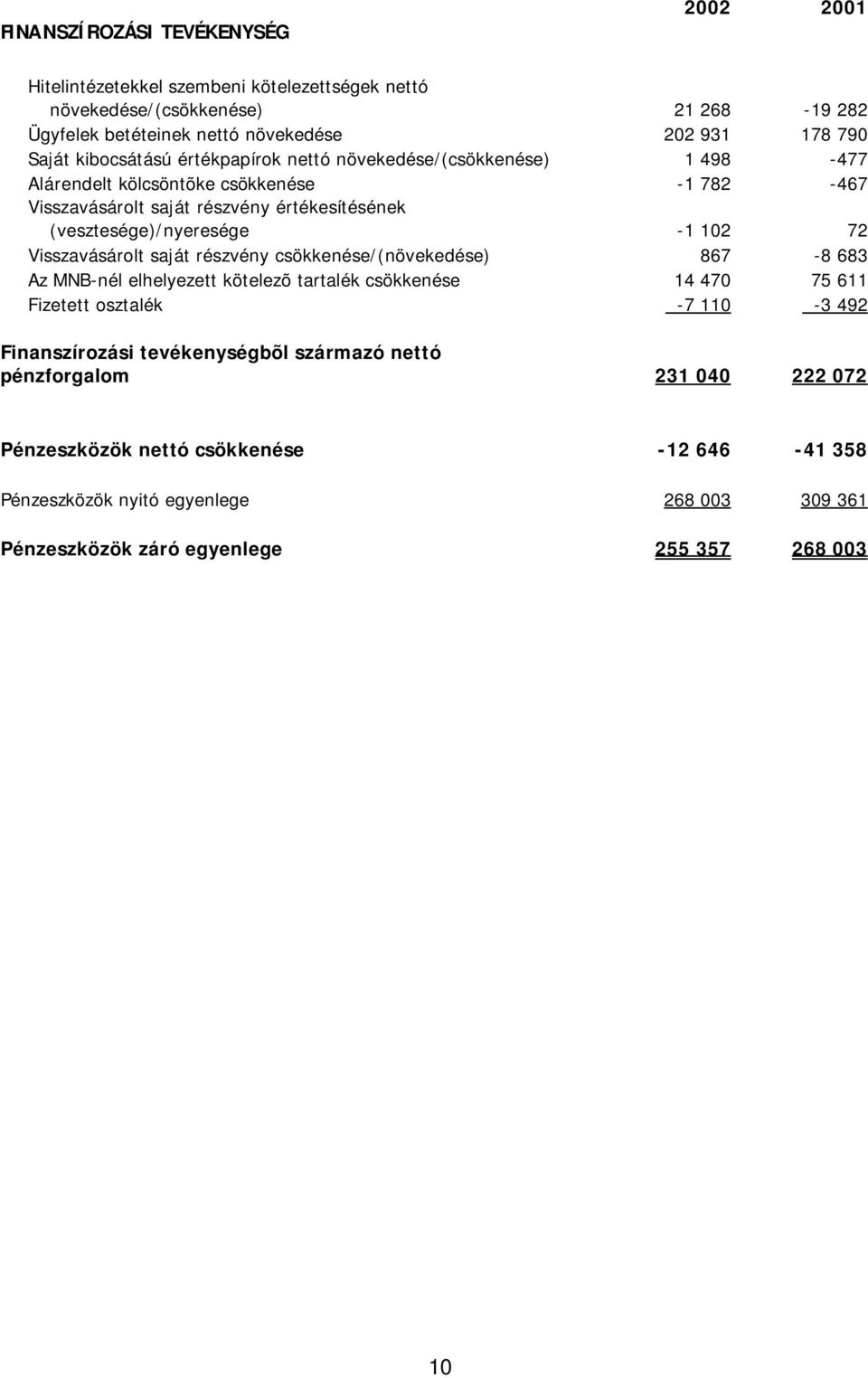 | FINANSZÍROZÁSI TEVÉKENYSÉG | 2002 | 2001 |
|---|---|---|
| Hitelintézetekkel szembeni kötelezettségek nettó növekedése/(csökkenése) | 21 268 | -19 282 |
| Ügyfelek betéteinek nettó növekedése | 202 931 | 178 790 |
| Saját kibocsátású értékpapírok nettó növekedése/(csökkenése) | 1 498 | -477 |
| Alárendelt kölcsöntõke csökkenése | -1 782 | -467 |
| Visszavásárolt saját részvény értékesítésének (vesztesége)/nyeresége | -1 102 | 72 |
| Visszavásárolt saját részvény csökkenése/(növekedése) | 867 | -8 683 |
| Az MNB-nél elhelyezett kötelezõ tartalék csökkenése | 14 470 | 75 611 |
| Fizetett osztalék | -7 110 | -3 492 |
| Finanszírozási tevékenységbõl származó nettó pénzforgalom | 231 040 | 222 072 |
| Pénzeszközök nettó csökkenése | -12 646 | -41 358 |
| Pénzeszközök nyitó egyenlege | 268 003 | 309 361 |
| Pénzeszközök záró egyenlege | 255 357 | 268 003 |

10